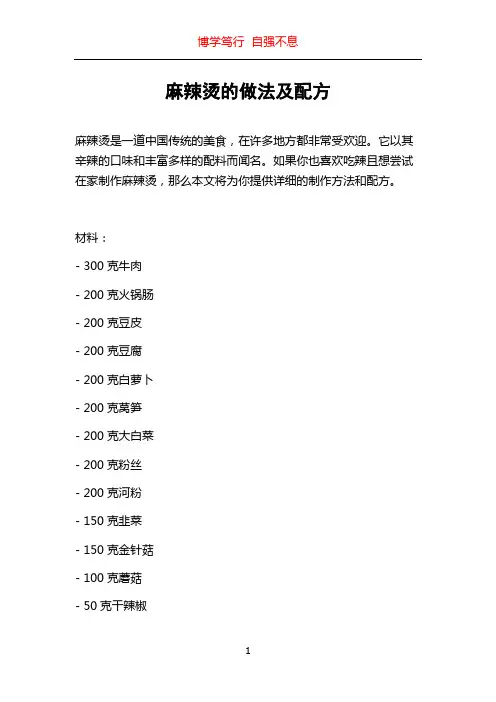 博学笃行 自强不息

麻辣烫的做法及配方

麻辣烫是一道中国传统的美食，在许多地方都非常受欢迎。它以其辛辣的口味和丰富多样的配料而闻名。如果你也喜欢吃辣且想尝试在家制作麻辣烫，那么本文将为你提供详细的制作方法和配方。

材料：

- 300 克牛肉

- 200 克火锅肠

- 200 克豆皮

- 200 克豆腐

- 200 克白萝卜

- 200 克莴笋

- 200 克大白菜

- 200 克粉丝

- 200 克河粉

- 150 克韭菜

- 150 克金针菇

- 100 克蘑菇

- 50 克干辣椒

1